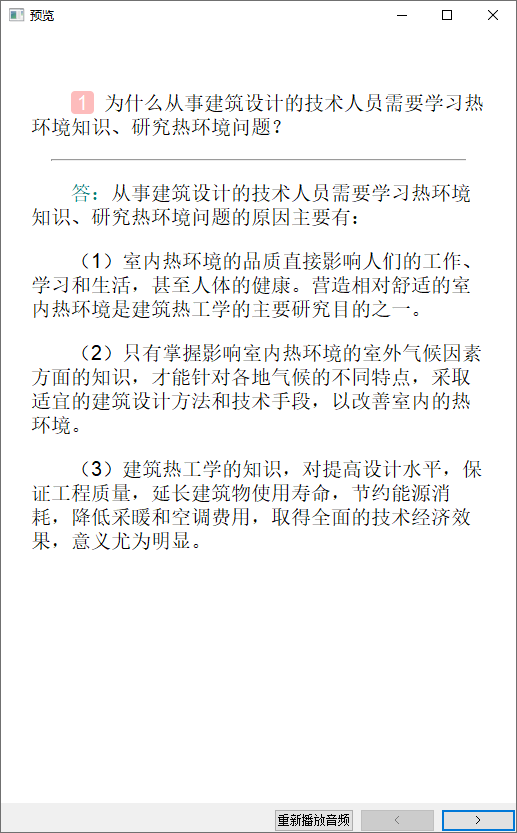 预览

1 为什么从事建筑设计的技术人员需要学习热环境知识、研究热环境问题？

答：从事建筑设计的技术人员需要学习热环境知识、研究热环境问题的原因主要有：

（1）室内热环境的品质直接影响人们的工作、学习和生活，甚至人体的健康。营造相对舒适的室内热环境是建筑热工学的主要研究目的之一。

（2）只有掌握影响室内热环境的室外气候因素方面的知识，才能针对各地气候的不同特点，采取适宜的建筑设计方法和技术手段，以改善室内的热环境。

（3）建筑热工学的知识，对提高设计水平，保证工程质量，延长建筑物使用寿命，节约能源消耗，降低采暖和空调费用，取得全面的技术经济效果，意义尤为明显。

重新播放音频 < >